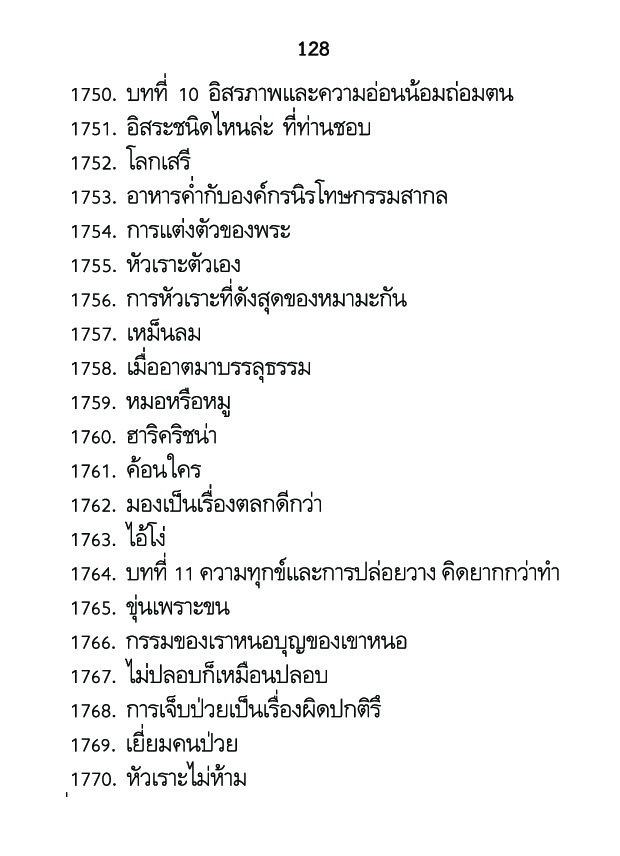 128

1750. บทที่ 10 อิสรภาพและความอ่อนน้อมถ่อมตน
1751. อิสระชนิดไหนล่ะ ที่ท่านชอบ
1752. โลกเสรี
1753. อาหารค่ำกับองค์กรนิรโทษกรรมสากล
1754. การแต่งตัวของพระ
1755. หัวเราะตัวเอง
1756. การหัวเราะที่ดังสุดของหมามะกัน
1757. เหม็นลม
1758. เมื่ออาตมาบรรลุธรรม
1759. หมอหรือหมู
1760. ฮาริคริชน่า
1761. ค้อนใคร
1762. มองเป็นเรื่องตลกดีกว่า
1763. ไอ้โง่
1764. บทที่ 11 ความทุกข์และการปล่อยวาง คิดยากกว่าทำ
1765. ขุ่นเพราะขน
1766. กรรมของเราหนอบุญของเขาหนอ
1767. ไม่ปลอบก็เหมือนปลอบ
1768. การเจ็บป่วยเป็นเรื่องผิดปกติรึ
1769. เยี่ยมคนป่วย
1770. หัวเราะไม่ห้าม